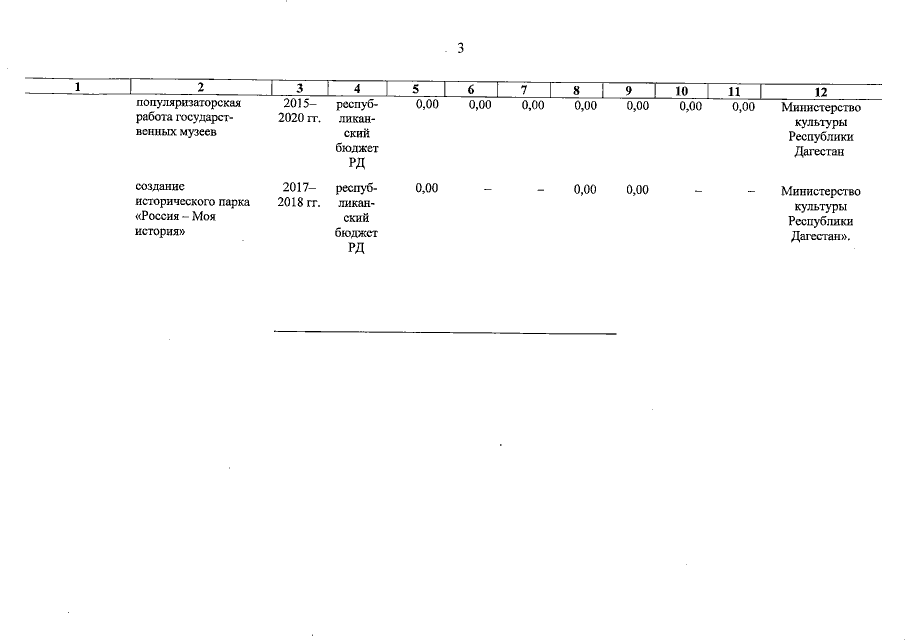 3

| 1 | 2 | 3 | 4 | 5 | 6 | 7 | 8 | 9 | 10 | 11 | 12 |
|---|---|---|---|---|---|---|---|---|---|---|---|
|  | популяризаторская работа государственных музеев | 2015–2020 гг. | республиканский бюджет РД | 0,00 | 0,00 | 0,00 | 0,00 | 0,00 | 0,00 | 0,00 | Министерство культуры Республики Дагестан |
|  | создание исторического парка «Россия – Моя история» | 2017–2018 гг. | республиканский бюджет РД | 0,00 | – | – | 0,00 | 0,00 | – | – | Министерство культуры Республики Дагестан». |